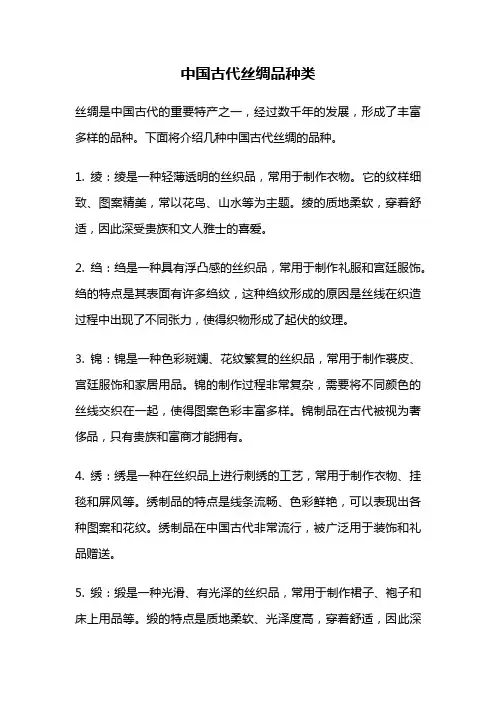 中国古代丝绸品种类

丝绸是中国古代的重要特产之一，经过数千年的发展，形成了丰富多样的品种。下面将介绍几种中国古代丝绸的品种。

1. 绫：绫是一种轻薄透明的丝织品，常用于制作衣物。它的纹样细致、图案精美，常以花鸟、山水等为主题。绫的质地柔软，穿着舒适，因此深受贵族和文人雅士的喜爱。

2. 绉：绉是一种具有浮凸感的丝织品，常用于制作礼服和宫廷服饰。绉的特点是其表面有许多绉纹，这种绉纹形成的原因是丝线在织造过程中出现了不同张力，使得织物形成了起伏的纹理。

3. 锦：锦是一种色彩斑斓、花纹繁复的丝织品，常用于制作裘皮、宫廷服饰和家居用品。锦的制作过程非常复杂，需要将不同颜色的丝线交织在一起，使得图案色彩丰富多样。锦制品在古代被视为奢侈品，只有贵族和富商才能拥有。

4. 绣：绣是一种在丝织品上进行刺绣的工艺，常用于制作衣物、挂毯和屏风等。绣制品的特点是线条流畅、色彩鲜艳，可以表现出各种图案和花纹。绣制品在中国古代非常流行，被广泛用于装饰和礼品赠送。

5. 缎：缎是一种光滑、有光泽的丝织品，常用于制作裙子、袍子和床上用品等。缎的特点是质地柔软、光泽度高，穿着舒适，因此深